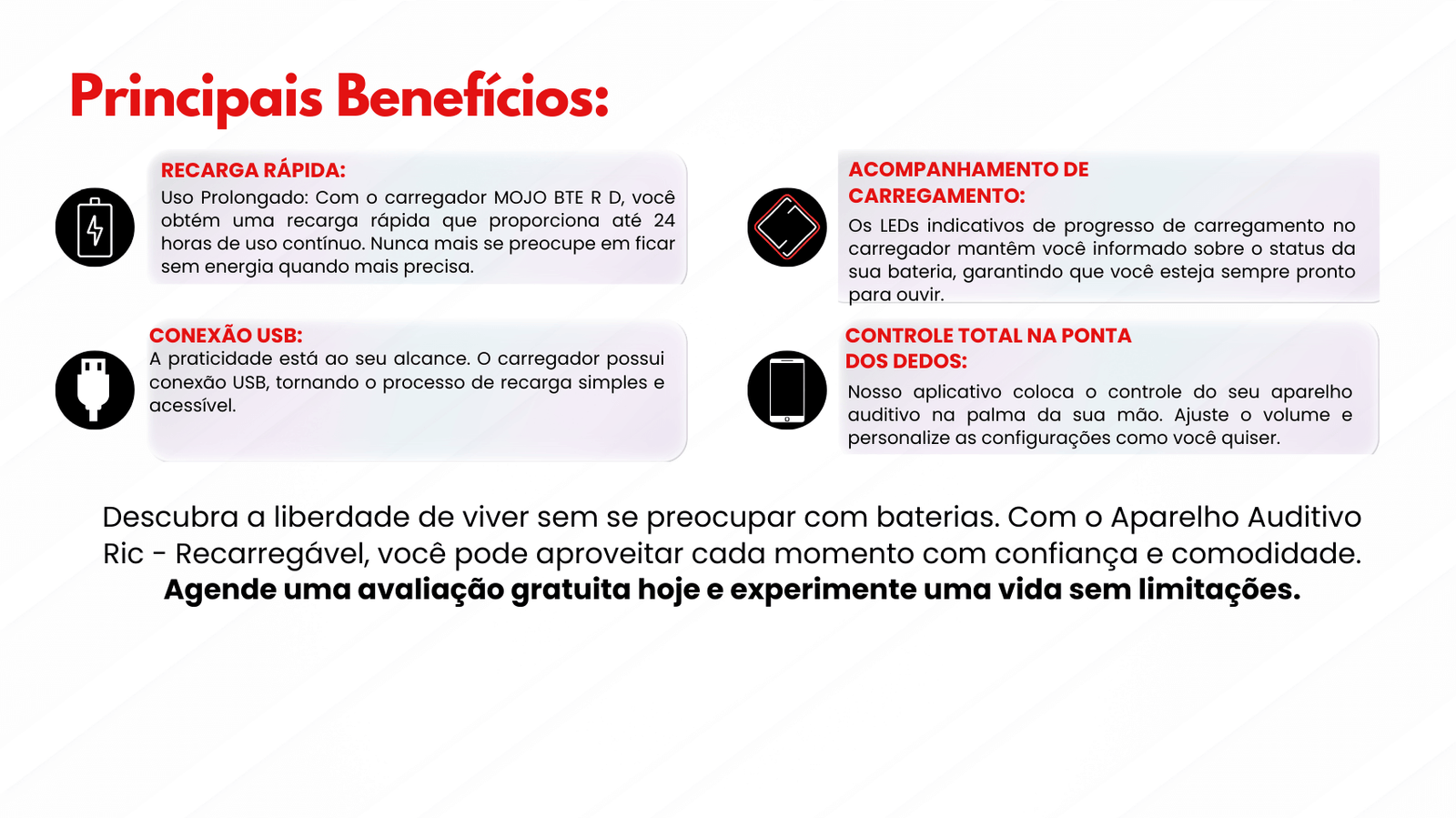 Principais Benefícios:

RECARGA RÁPIDA:
Uso Prolongado: Com o carregador MOJO BTE R D, você obtém uma recarga rápida que proporciona até 24 horas de uso contínuo. Nunca mais se preocupe em ficar sem energia quando mais precisa.

CONEXÃO USB:
A praticidade está ao seu alcance. O carregador possui conexão USB, tornando o processo de recarga simples e acessível.

ACOMPANHAMENTO DE CARREGAMENTO:
Os LEDs indicativos de progresso de carregamento no carregador mantêm você informado sobre o status da sua bateria, garantindo que você esteja sempre pronto para ouvir.

CONTROLE TOTAL NA PONTA DOS DEDOS:
Nosso aplicativo coloca o controle do seu aparelho auditivo na palma da sua mão. Ajuste o volume e personalize as configurações como você quiser.

Descubra a liberdade de viver sem se preocupar com baterias. Com o Aparelho Auditivo Ric - Recarregável, você pode aproveitar cada momento com confiança e comodidade. Agende uma avaliação gratuita hoje e experimente uma vida sem limitações.